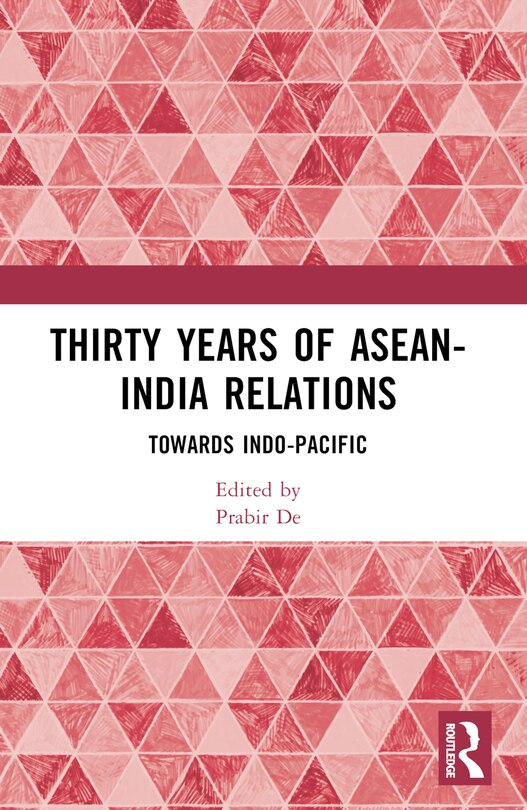 THIRTY YEARS OF ASEAN-INDIA RELATIONS

TOWARDS INDO-PACIFIC

Edited by
Prabir De

ROUTLEDGE